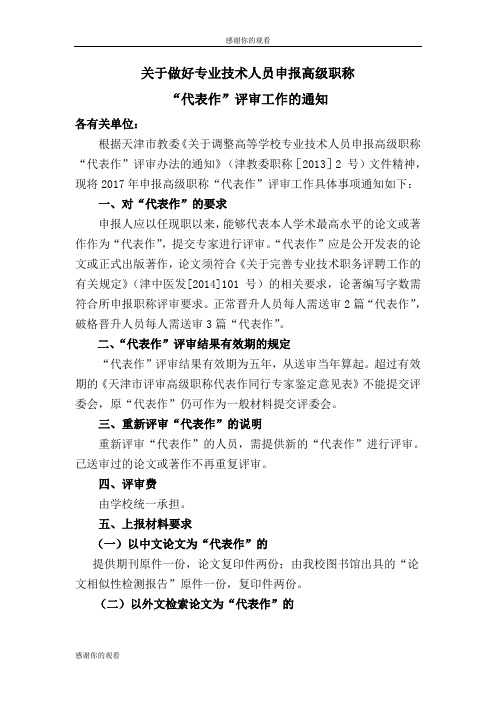 感谢你的观看

关于做好专业技术人员申报高级职称

“代表作”评审工作的通知

各有关单位：

根据天津市教委《关于调整高等学校专业技术人员申报高级职称“代表作”评审办法的通知》（津教委职称［2013］2 号）文件精神，现将 2017 年申报高级职称“代表作”评审工作具体事项通知如下：

一、对“代表作”的要求

申报人应以任现职以来，能够代表本人学术最高水平的论文或著作作为“代表作”，提交专家进行评审。“代表作”应是公开发表的论文或正式出版著作，论文须符合《关于完善专业技术职务评聘工作的有关规定》（津中医发[2014]101 号）的相关要求，论著编写字数需符合所申报职称评审要求。正常晋升人员每人需送审 2 篇“代表作”，破格晋升人员每人需送审 3 篇“代表作”。

二、“代表作”评审结果有效期的规定

“代表作”评审结果有效期为五年，从送审当年算起。超过有效期的《天津市评审高级职称代表作同行专家鉴定意见表》不能提交评委会，原“代表作”仍可作为一般材料提交评委会。

三、重新评审“代表作”的说明

重新评审“代表作”的人员，需提供新的“代表作”进行评审。已送审过的论文或著作不再重复评审。

四、评审费

由学校统一承担。

五、上报材料要求

（一）以中文论文为“代表作”的

提供期刊原件一份，论文复印件两份；由我校图书馆出具的“论文相似性检测报告”原件一份，复印件两份。

（二）以外文检索论文为“代表作”的

感谢你的观看